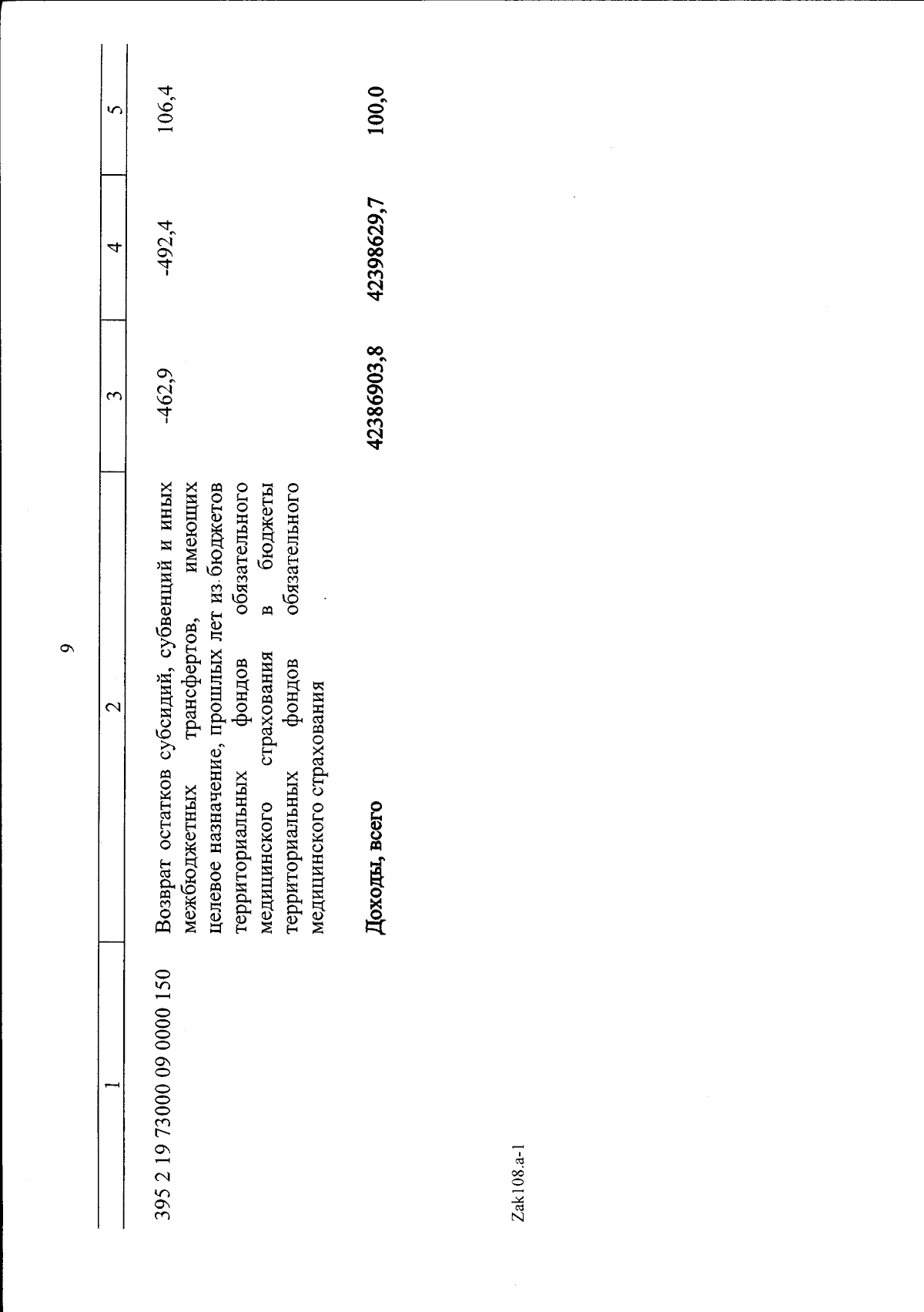 9

| 1 | 2 | 3 | 4 | 5 |
|---|---|---|---|---|
| 395 2 19 73000 09 0000 150 | Возврат остатков субсидий, субвенций и иных межбюджетных трансфертов, имеющих целевое назначение, прошлых лет из бюджетов территориальных фондов обязательного медицинского страхования в бюджеты территориальных фондов обязательного медицинского страхования | -462,9 | -492,4 | 106,4 |
| | **Доходы, всего** | **42386903,8** | **42398629,7** | **100,0** |

Zak108.a-1